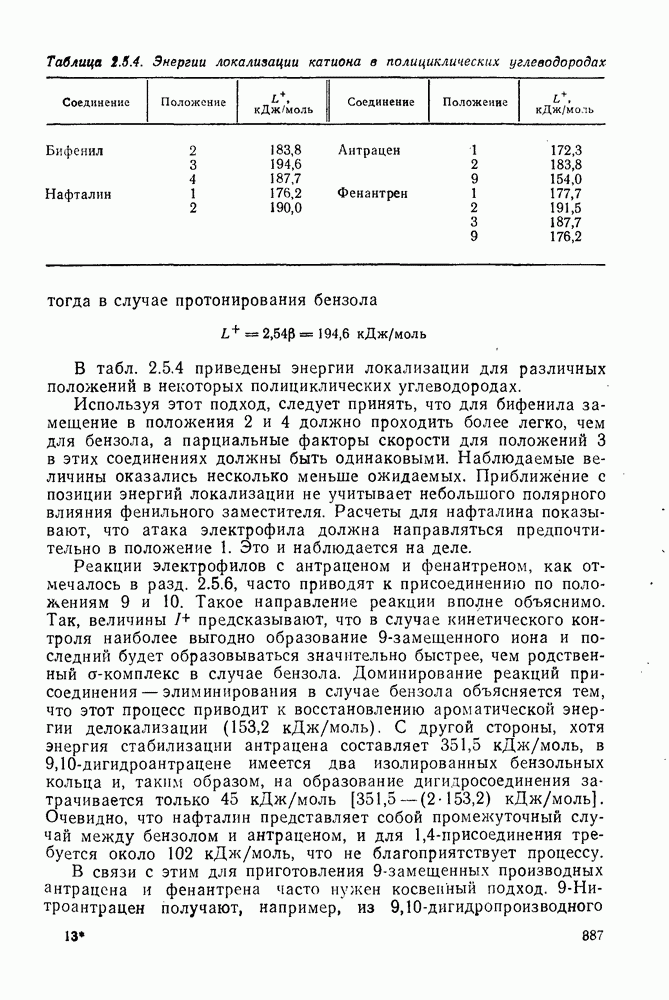 Таблица 2.5.4. Энергии локализации катиона в полициклических углеводородах

| Соединение | Положение | $L^+$, кДж/моль | Соединение | Положение | $L^+$, кДж/моль |
|---|---|---|---|---|---|
| Бифенил | 2 | 183,8 | Антрацен | 1 | 172,3 |
| | 3 | 194,6 | | 2 | 183,8 |
| | 4 | 187,7 | | 9 | 154,0 |
| Нафталин | 1 | 176,2 | Фенантрен | 1 | 177,7 |
| | 2 | 190,0 | | 2 | 191,5 |
| | | | | 3 | 187,7 |
| | | | | 9 | 176,2 |

тогда в случае протонирования бензола

$L^+ = 2{,}54\beta = 194{,}6$ кДж/моль

В табл. 2.5.4 приведены энергии локализации для различных положений в некоторых полициклических углеводородах.

Используя этот подход, следует принять, что для бифенила замещение в положения 2 и 4 должно проходить более легко, чем для бензола, а парциальные факторы скорости для положений 3 в этих соединениях должны быть одинаковыми. Наблюдаемые величины оказались несколько меньше ожидаемых. Приближение с позиции энергий локализации не учитывает небольшого полярного влияния фенильного заместителя. Расчеты для нафталина показывают, что атака электрофила должна направляться предпочтительно в положение 1. Это и наблюдается на деле.

Реакции электрофилов с антраценом и фенантреном, как отмечалось в разд. 2.5.6, часто приводят к присоединению по положениям 9 и 10. Такое направление реакции вполне объяснимо. Так, величины $l^+$ предсказывают, что в случае кинетического контроля наиболее выгодно образование 9-замещенного иона и последний будет образовываться значительно быстрее, чем родственный σ-комплекс в случае бензола. Доминирование реакций присоединения — элиминирования в случае бензола объясняется тем, что этот процесс приводит к восстановлению ароматической энергии делокализации (153,2 кДж/моль). С другой стороны, хотя энергия стабилизации антрацена составляет 351,5 кДж/моль, в 9,10-дигидроантрацене имеется два изолированных бензольных кольца и, таким образом, на образование дигидросоединения затрачивается только 45 кДж/моль [351,5 — (2·153,2) кДж/моль]. Очевидно, что нафталин представляет собой промежуточный случай между бензолом и антраценом, и для 1,4-присоединения требуется около 102 кДж/моль, что не благоприятствует процессу.

В связи с этим для приготовления 9-замещенных производных антрацена и фенантрена часто нужен косвенный подход. 9-Нитроантрацен получают, например, из 9,10-дигидропроизводного

13*

887